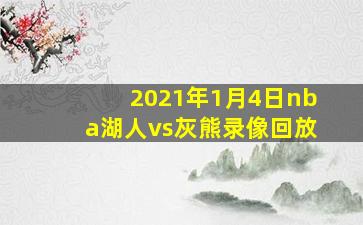 2021年1月4日nba湖人vs灰熊录像回放